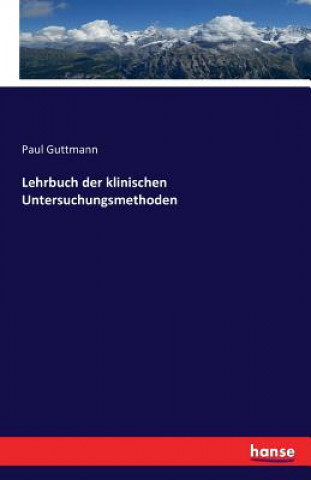 Paul Guttmann

Lehrbuch der klinischen Untersuchungsmethoden

hanse